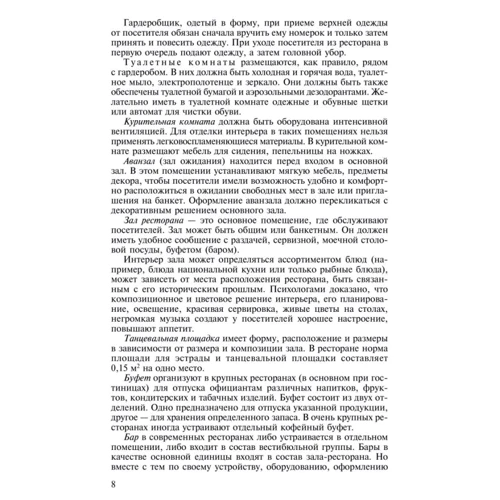 Гардеробщик, одетый в форму, при приеме верхней одежды от посетителя обязан сначала вручить ему номерок и только затем принять и повесить одежду. При уходе посетителя из ресторана в первую очередь подают одежду, а затем головной убор.

Туалетные комнаты размещаются, как правило, рядом с гардеробом. В них должна быть холодная и горячая вода, туалетное мыло, электрополотенце и зеркало. Они должны быть также обеспечены туалетной бумагой и аэрозольными дезодорантами. Желательно иметь в туалетной комнате одежные и обувные щетки или автомат для чистки обуви.

Курительная комната должна быть оборудована интенсивной вентиляцией. Для отделки интерьера в таких помещениях нельзя применять легковоспламеняющиеся материалы. В курительной комнате размещают мебель для сидения, пепельницы на ножках.

Аванзал (зал ожидания) находится перед входом в основной зал. В этом помещении устанавливают мягкую мебель, предметы декора, чтобы посетители имели возможность удобно и комфортно расположиться в ожидании свободных мест в зале или приглашения на банкет. Оформление аванзала должно перекликаться с декоративным решением основного зала.

Зал ресторана — это основное помещение, где обслуживают посетителей. Зал может быть общим или банкетным. Он должен иметь удобное сообщение с раздачей, сервизной, моечной столовой посуды, буфетом (баром).

Интерьер зала может определяться ассортиментом блюд (например, блюда национальной кухни или только рыбные блюда), может зависеть от места расположения ресторана, быть связанным с его историческим прошлым. Психологами доказано, что композиционное и цветовое решение интерьера, его планирование, освещение, красивая сервировка, живые цветы на столах, негромкая музыка создают у посетителей хорошее настроение, повышают аппетит.

Танцевальная площадка имеет форму, расположение и размеры в зависимости от размера и композиции зала. В ресторане норма площади для эстрады и танцевальной площадки составляет 0,15 м$^2$ на одно место.

Буфет организуют в крупных ресторанах (в основном при гостиницах) для отпуска официантам различных напитков, фруктов, кондитерских и табачных изделий. Буфет состоит из двух отделений. Одно предназначено для отпуска указанной продукции, другое — для хранения определенного запаса. В очень крупных ресторанах иногда устраивают отдельный кофейный буфет.

Бар в современных ресторанах либо устраивается в отдельном помещении, либо входит в состав вестибюльной группы. Бары в качестве основной единицы входят в состав зала-ресторана. Но вместе с тем по своему устройству, оборудованию, оформлению

8